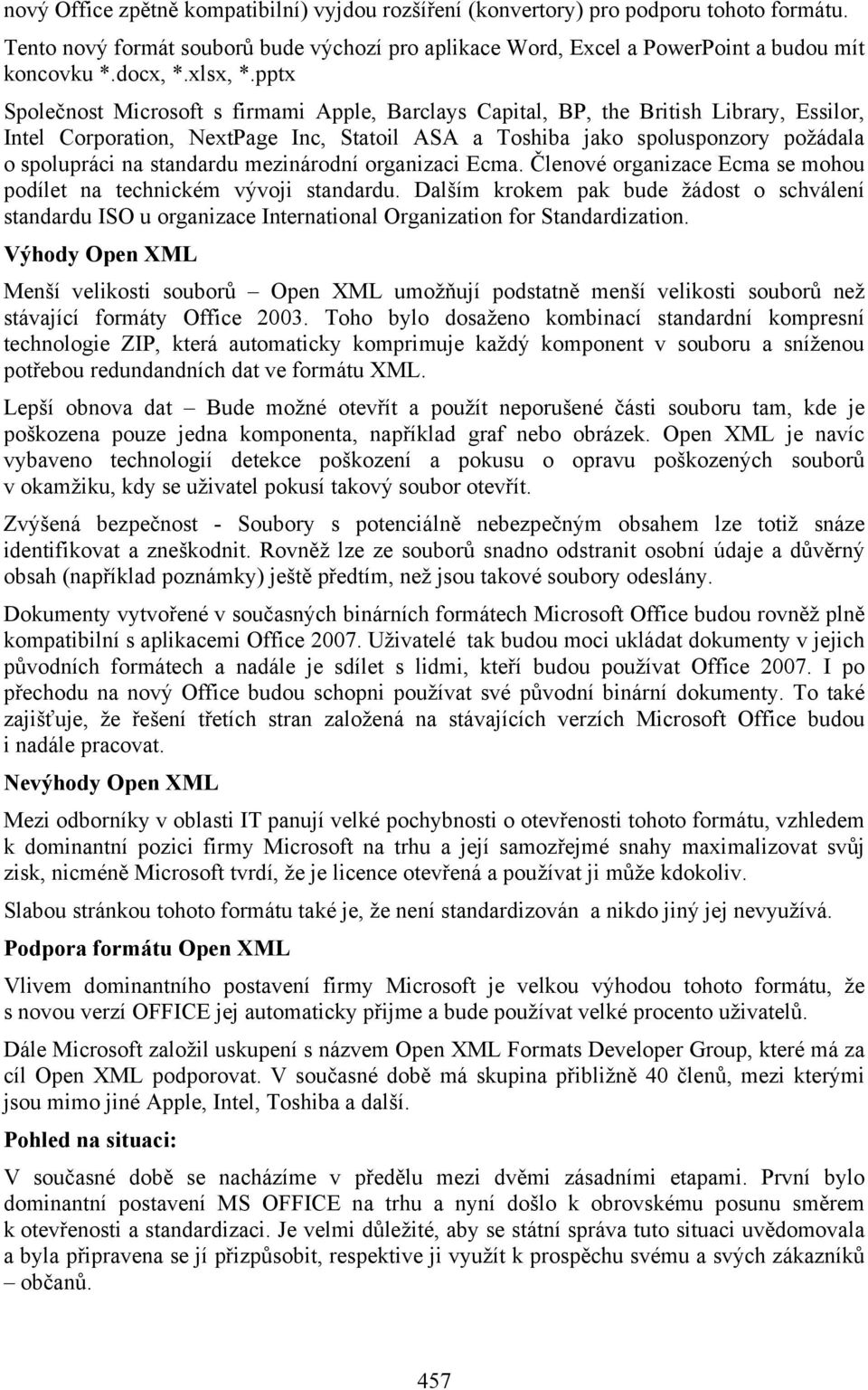 nový Office zpětně kompatibilní) vyjdou rozšíření (konvertory) pro podporu tohoto formátu.

Tento nový formát souborů bude výchozí pro aplikace Word, Excel a PowerPoint a budou mít koncovku *.docx, *.xlsx, *.pptx

Společnost Microsoft s firmami Apple, Barclays Capital, BP, the British Library, Essilor, Intel Corporation, NextPage Inc, Statoil ASA a Toshiba jako spolusponzory požádala o spolupráci na standardu mezinárodní organizaci Ecma. Členové organizace Ecma se mohou podílet na technickém vývoji standardu. Dalším krokem pak bude žádost o schválení standardu ISO u organizace International Organization for Standardization.

Výhody Open XML

Menší velikosti souborů – Open XML umožňují podstatně menší velikosti souborů než stávající formáty Office 2003. Toho bylo dosaženo kombinací standardní kompresní technologie ZIP, která automaticky komprimuje každý komponent v souboru a sníženou potřebou redundandních dat ve formátu XML.

Lepší obnova dat – Bude možné otevřít a použít neporušené části souboru tam, kde je poškozena pouze jedna komponenta, například graf nebo obrázek. Open XML je navíc vybaveno technologií detekce poškození a pokusu o opravu poškozených souborů v okamžiku, kdy se uživatel pokusí takový soubor otevřít.

Zvýšená bezpečnost - Soubory s potenciálně nebezpečným obsahem lze totiž snáze identifikovat a zneškodnit. Rovněž lze ze souborů snadno odstranit osobní údaje a důvěrný obsah (například poznámky) ještě předtím, než jsou takové soubory odeslány.

Dokumenty vytvořené v současných binárních formátech Microsoft Office budou rovněž plně kompatibilní s aplikacemi Office 2007. Uživatelé tak budou moci ukládat dokumenty v jejich původních formátech a nadále je sdílet s lidmi, kteří budou používat Office 2007. I po přechodu na nový Office budou schopni používat své původní binární dokumenty. To také zajišťuje, že řešení třetích stran založená na stávajících verzích Microsoft Office budou i nadále pracovat.

Nevýhody Open XML

Mezi odborníky v oblasti IT panují velké pochybnosti o otevřenosti tohoto formátu, vzhledem k dominantní pozici firmy Microsoft na trhu a její samozřejmé snahy maximalizovat svůj zisk, nicméně Microsoft tvrdí, že je licence otevřená a používat ji může kdokoliv.

Slabou stránkou tohoto formátu také je, že není standardizován a nikdo jiný jej nevyužívá.

Podpora formátu Open XML

Vlivem dominantního postavení firmy Microsoft je velkou výhodou tohoto formátu, že s novou verzí OFFICE jej automaticky přijme a bude používat velké procento uživatelů.

Dále Microsoft založil uskupení s názvem Open XML Formats Developer Group, které má za cíl Open XML podporovat. V současné době má skupina přibližně 40 členů, mezi kterými jsou mimo jiné Apple, Intel, Toshiba a další.

Pohled na situaci:

V současné době se nacházíme v předělu mezi dvěmi zásadními etapami. První bylo dominantní postavení MS OFFICE na trhu a nyní došlo k obrovskému posunu směrem k otevřenosti a standardizaci. Je velmi důležité, aby se státní správa tuto situaci uvědomovala a byla připravena se jí přizpůsobit, respektive ji využít k prospěchu svému a svých zákazníků – občanů.

457